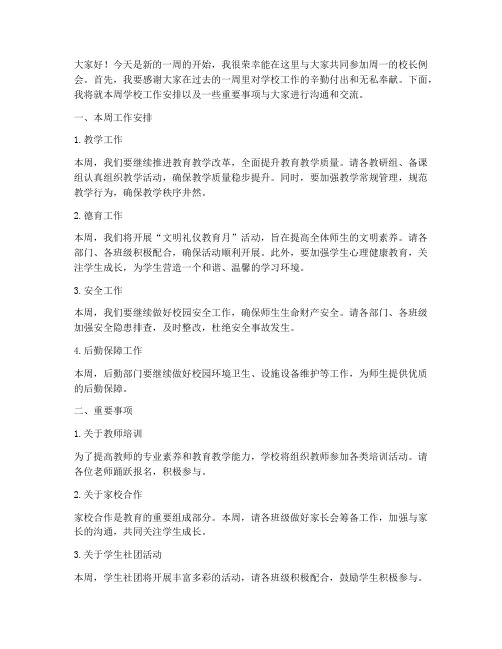 大家好！今天是新的一周的开始，我很荣幸能在这里与大家共同参加周一的校长例会。首先，我要感谢大家在过去的一周里对学校工作的辛勤付出和无私奉献。下面，我将就本周学校工作安排以及一些重要事项与大家进行沟通和交流。

一、本周工作安排

1. 教学工作

本周，我们要继续推进教育教学改革，全面提升教育教学质量。请各教研组、备课组认真组织教学活动，确保教学质量稳步提升。同时，要加强教学常规管理，规范教学行为，确保教学秩序井然。

2. 德育工作

本周，我们将开展“文明礼仪教育月”活动，旨在提高全体师生的文明素养。请各部门、各班级积极配合，确保活动顺利开展。此外，要加强学生心理健康教育，关注学生成长，为学生营造一个和谐、温馨的学习环境。

3. 安全工作

本周，我们要继续做好校园安全工作，确保师生生命财产安全。请各部门、各班级加强安全隐患排查，及时整改，杜绝安全事故发生。

4. 后勤保障工作

本周，后勤部门要继续做好校园环境卫生、设施设备维护等工作，为师生提供优质的后勤保障。

二、重要事项

1. 关于教师培训

为了提高教师的专业素养和教育教学能力，学校将组织教师参加各类培训活动。请各位老师踊跃报名，积极参与。

2. 关于家校合作

家校合作是教育的重要组成部分。本周，请各班级做好家长会筹备工作，加强与家长的沟通，共同关注学生成长。

3. 关于学生社团活动

本周，学生社团将开展丰富多彩的活动，请各班级积极配合，鼓励学生积极参与。